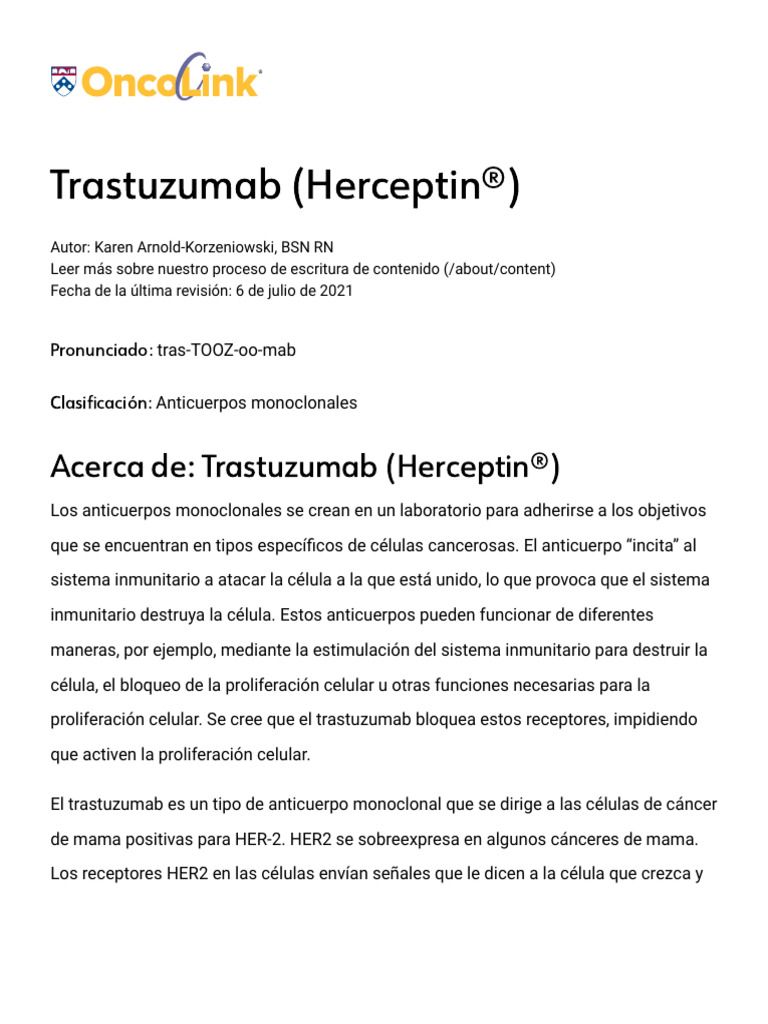 OncoLink®

Trastuzumab (Herceptin®)

Autor: Karen Arnold-Korzeniowski, BSN RN
Leer más sobre nuestro proceso de escritura de contenido (/about/content)
Fecha de la última revisión: 6 de julio de 2021

Pronunciado: tras-TOOZ-oo-mab

Clasificación: Anticuerpos monoclonales

Acerca de: Trastuzumab (Herceptin®)

Los anticuerpos monoclonales se crean en un laboratorio para adherirse a los objetivos que se encuentran en tipos específicos de células cancerosas. El anticuerpo “incita” al sistema inmunitario a atacar la célula a la que está unido, lo que provoca que el sistema inmunitario destruya la célula. Estos anticuerpos pueden funcionar de diferentes maneras, por ejemplo, mediante la estimulación del sistema inmunitario para destruir la célula, el bloqueo de la proliferación celular u otras funciones necesarias para la proliferación celular. Se cree que el trastuzumab bloquea estos receptores, impidiendo que activen la proliferación celular.

El trastuzumab es un tipo de anticuerpo monoclonal que se dirige a las células de cáncer de mama positivas para HER-2. HER2 se sobreexpresa en algunos cánceres de mama. Los receptores HER2 en las células envían señales que le dicen a la célula que crezca y